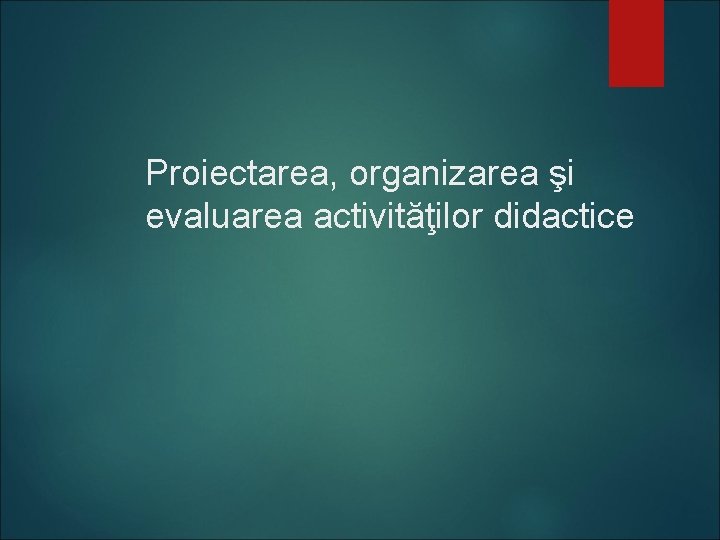 Proiectarea, organizarea şi evaluarea activităţilor didactice